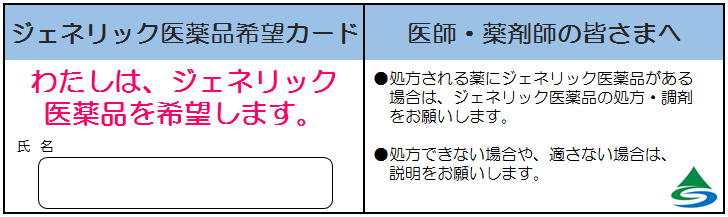 ジェネリック医薬品希望カード

わたしは、ジェネリック医薬品を希望します。

氏 名

医師・薬剤師の皆さまへ

●処方される薬にジェネリック医薬品がある場合は、ジェネリック医薬品の処方・調剤をお願いします。

●処方できない場合や、適さない場合は、説明をお願いします。